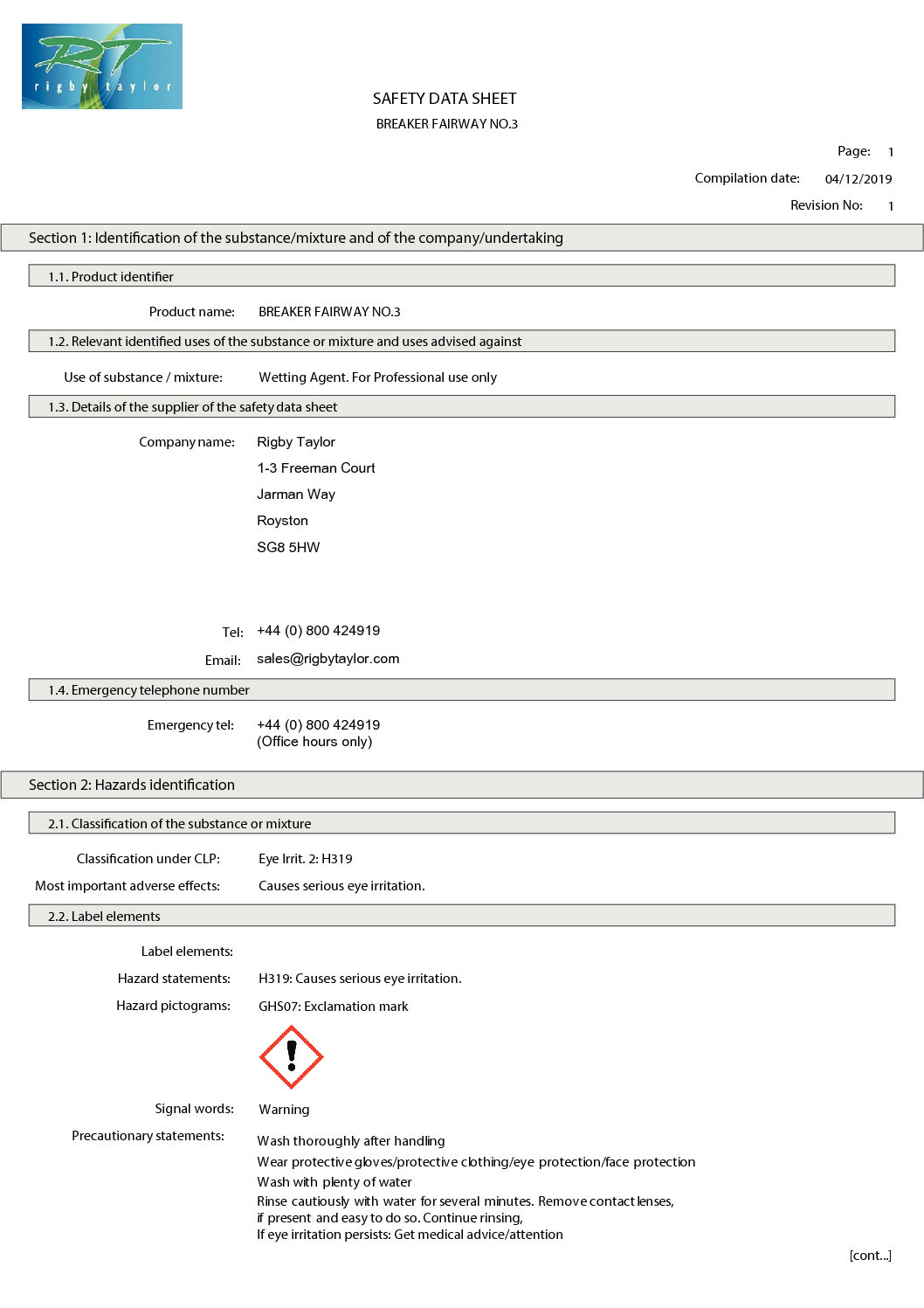 RT
rigby taylor

SAFETY DATA SHEET

BREAKER FAIRWAY NO.3

Page: 1

Compilation date: 04/12/2019

Revision No: 1

Section 1: Identification of the substance/mixture and of the company/undertaking

1.1. Product identifier

Product name: BREAKER FAIRWAY NO.3

1.2. Relevant identified uses of the substance or mixture and uses advised against

Use of substance / mixture: Wetting Agent. For Professional use only

1.3. Details of the supplier of the safety data sheet

Company name: Rigby Taylor
1-3 Freeman Court
Jarman Way
Royston
SG8 5HW

Tel: +44 (0) 800 424919

Email: sales@rigbytaylor.com

1.4. Emergency telephone number

Emergency tel: +44 (0) 800 424919
(Office hours only)

Section 2: Hazards identification

2.1. Classification of the substance or mixture

Classification under CLP: Eye Irrit. 2: H319

Most important adverse effects: Causes serious eye irritation.

2.2. Label elements

Label elements:

Hazard statements: H319: Causes serious eye irritation.

Hazard pictograms: GHS07: Exclamation mark

Signal words: Warning

Precautionary statements: Wash thoroughly after handling
Wear protective gloves/protective clothing/eye protection/face protection
Wash with plenty of water
Rinse cautiously with water for several minutes. Remove contact lenses, if present and easy to do so. Continue rinsing,
If eye irritation persists: Get medical advice/attention

[cont...]